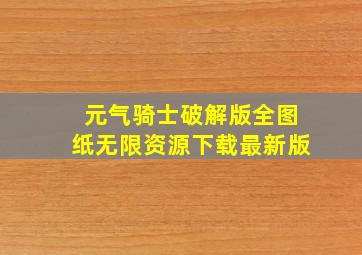 元气骑士破解版全图纸无限资源下载最新版